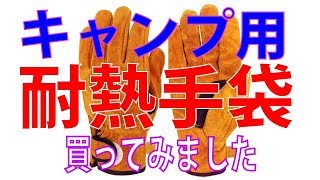 キャンプ用
耐熱手袋
買ってみました